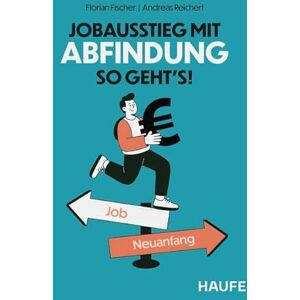 Florian Fischer | Andreas Reichert

JOBAUSSTIEG MIT ABFINDUNG SO GEHT'S!

€

Job

Neuanfang

HAUFE